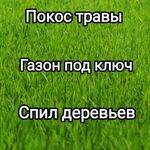 Покос травы

Газон под ключ

Спил деревьев